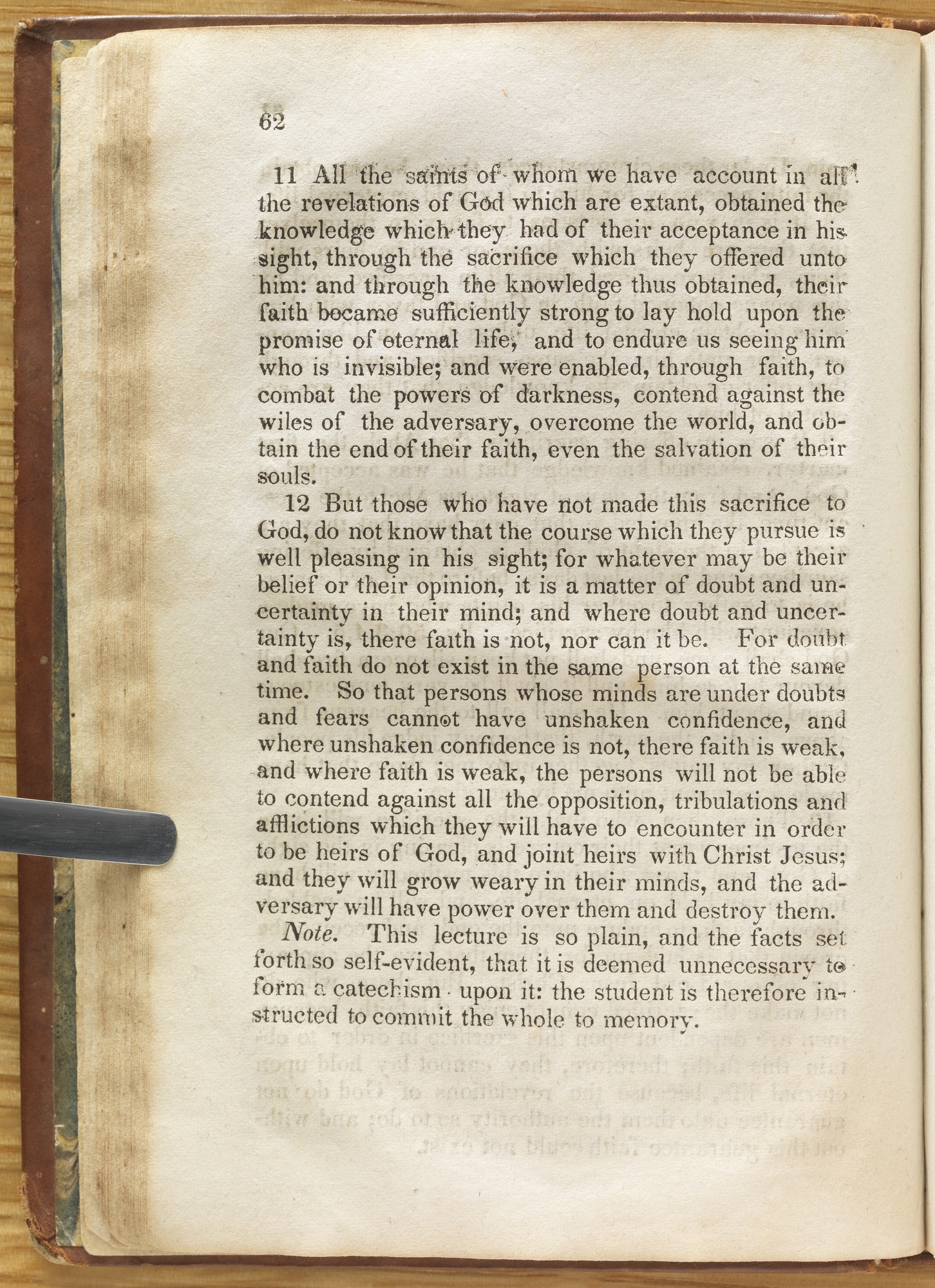 62

11 All the saints of whom we have account in all the revelations of God which are extant, obtained the knowledge which they had of their acceptance in his sight, through the sacrifice which they offered unto him: and through the knowledge thus obtained, their faith became sufficiently strong to lay hold upon the promise of eternal life, and to endure us seeing him who is invisible; and were enabled, through faith, to combat the powers of darkness, contend against the wiles of the adversary, overcome the world, and obtain the end of their faith, even the salvation of their souls.

12 But those who have not made this sacrifice to God, do not know that the course which they pursue is well pleasing in his sight; for whatever may be their belief or their opinion, it is a matter of doubt and uncertainty in their mind; and where doubt and uncertainty is, there faith is not, nor can it be. For doubt and faith do not exist in the same person at the same time. So that persons whose minds are under doubts and fears cannot have unshaken confidence, and where unshaken confidence is not, there faith is weak, and where faith is weak, the persons will not be able to contend against all the opposition, tribulations and afflictions which they will have to encounter in order to be heirs of God, and joint heirs with Christ Jesus; and they will grow weary in their minds, and the adversary will have power over them and destroy them.

Note. This lecture is so plain, and the facts set forth so self-evident, that it is deemed unnecessary to form a catechism upon it: the student is therefore instructed to commit the whole to memory.